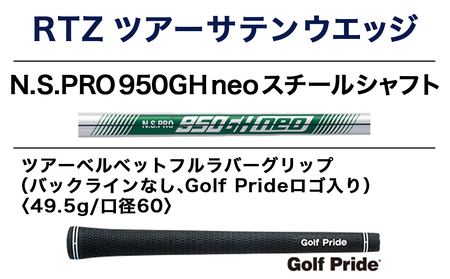 RTZ ツアーサテンウエッジ

N.S.PRO 950GH neoスチールシャフト

N.S.PRO 950GH neo

ツアーベルベットフルラバーグリップ
(バックラインなし、Golf Prideロゴ入り)
〈49.5g/口径60〉

Golf Pride

Golf Pride